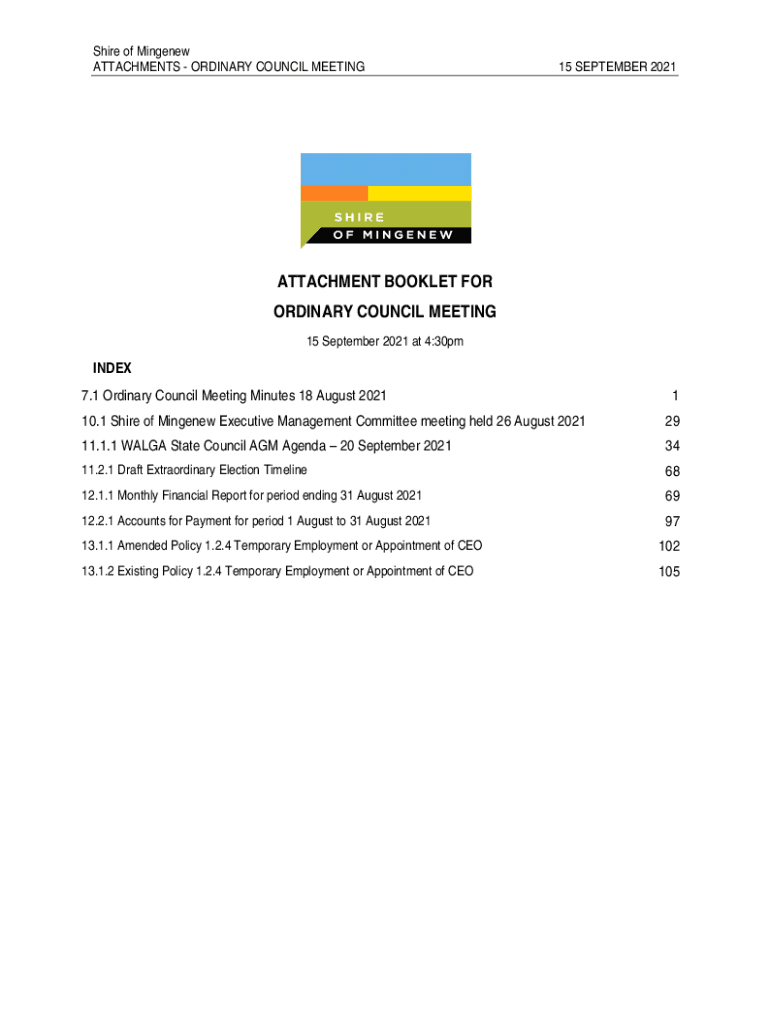 Shire of Mingenew
ATTACHMENTS - ORDINARY COUNCIL MEETING 15 SEPTEMBER 2021

SHIRE
OF MINGENEW

ATTACHMENT BOOKLET FOR
ORDINARY COUNCIL MEETING

15 September 2021 at 4:30pm

INDEX

| | |
|---|---|
| 7.1 Ordinary Council Meeting Minutes 18 August 2021 | 1 |
| 10.1 Shire of Mingenew Executive Management Committee meeting held 26 August 2021 | 29 |
| 11.1.1 WALGA State Council AGM Agenda – 20 September 2021 | 34 |
| 11.2.1 Draft Extraordinary Election Timeline | 68 |
| 12.1.1 Monthly Financial Report for period ending 31 August 2021 | 69 |
| 12.2.1 Accounts for Payment for period 1 August to 31 August 2021 | 97 |
| 13.1.1 Amended Policy 1.2.4 Temporary Employment or Appointment of CEO | 102 |
| 13.1.2 Existing Policy 1.2.4 Temporary Employment or Appointment of CEO | 105 |